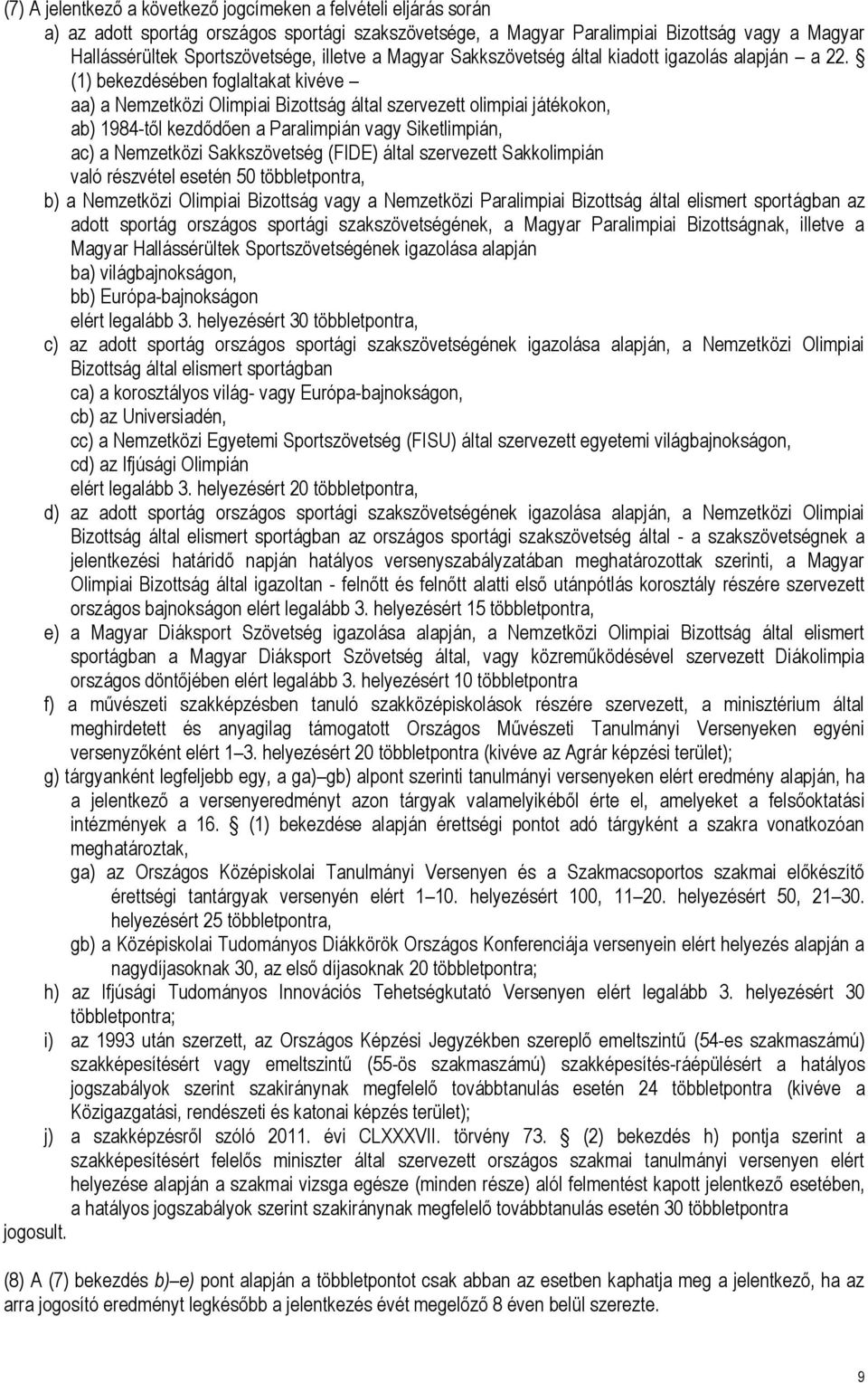 (7) A jelentkező a következő jogcímeken a felvételi eljárás során

a) az adott sportág országos sportági szakszövetsége, a Magyar Paralimpiai Bizottság vagy a Magyar Hallássérültek Sportszövetsége, illetve a Magyar Sakkszövetség által kiadott igazolás alapján – a 22. § (1) bekezdésében foglaltakat kivéve –

aa) a Nemzetközi Olimpiai Bizottság által szervezett olimpiai játékokon,

ab) 1984-től kezdődően a Paralimpián vagy Siketlimpián,

ac) a Nemzetközi Sakkszövetség (FIDE) által szervezett Sakkolimpián

való részvétel esetén 50 többletpontra,

b) a Nemzetközi Olimpiai Bizottság vagy a Nemzetközi Paralimpiai Bizottság által elismert sportágban az adott sportág országos sportági szakszövetségének, a Magyar Paralimpiai Bizottságnak, illetve a Magyar Hallássérültek Sportszövetségének igazolása alapján

ba) világbajnokságon,

bb) Európa-bajnokságon

elért legalább 3. helyezésért 30 többletpontra,

c) az adott sportág országos sportági szakszövetségének igazolása alapján, a Nemzetközi Olimpiai Bizottság által elismert sportágban

ca) a korosztályos világ- vagy Európa-bajnokságon,

cb) az Universiadén,

cc) a Nemzetközi Egyetemi Sportszövetség (FISU) által szervezett egyetemi világbajnokságon,

cd) az Ifjúsági Olimpián

elért legalább 3. helyezésért 20 többletpontra,

d) az adott sportág országos sportági szakszövetségének igazolása alapján, a Nemzetközi Olimpiai Bizottság által elismert sportágban az országos sportági szakszövetség által - a szakszövetségnek a jelentkezési határidő napján hatályos versenyszabályzatában meghatározottak szerinti, a Magyar Olimpiai Bizottság által igazoltan - felnőtt és felnőtt alatti első utánpótlás korosztály részére szervezett országos bajnokságon elért legalább 3. helyezésért 15 többletpontra,

e) a Magyar Diáksport Szövetség igazolása alapján, a Nemzetközi Olimpiai Bizottság által elismert sportágban a Magyar Diáksport Szövetség által, vagy közreműködésével szervezett Diákolimpia országos döntőjében elért legalább 3. helyezésért 10 többletpontra

f) a művészeti szakképzésben tanuló szakközépiskolások részére szervezett, a minisztérium által meghirdetett és anyagilag támogatott Országos Művészeti Tanulmányi Versenyeken egyéni versenyzőként elért 1–3. helyezésért 20 többletpontra (kivéve az Agrár képzési terület);

g) tárgyanként legfeljebb egy, a ga)–gb) alpont szerinti tanulmányi versenyeken elért eredmény alapján, ha a jelentkező a versenyeredményt azon tárgyak valamelyikéből érte el, amelyeket a felsőoktatási intézmények a 16. § (1) bekezdése alapján érettségi pontot adó tárgyként a szakra vonatkozóan meghatároztak,

ga) az Országos Középiskolai Tanulmányi Versenyen és a Szakmacsoportos szakmai előkészítő érettségi tantárgyak versenyén elért 1–10. helyezésért 100, 11–20. helyezésért 50, 21–30. helyezésért 25 többletpontra,

gb) a Középiskolai Tudományos Diákkörök Országos Konferenciája versenyein elért helyezés alapján a nagydíjasoknak 30, az első díjasoknak 20 többletpontra;

h) az Ifjúsági Tudományos Innovációs Tehetségkutató Versenyen elért legalább 3. helyezésért 30 többletpontra;

i) az 1993 után szerzett, az Országos Képzési Jegyzékben szereplő emeltszintű (54-es szakmaszámú) szakképesítésért vagy emeltszintű (55-ös szakmaszámú) szakképesítés-ráépülésért a hatályos jogszabályok szerint szakiránynak megfelelő továbbtanulás esetén 24 többletpontra (kivéve a Közigazgatási, rendészeti és katonai képzés terület);

j) a szakképzésről szóló 2011. évi CLXXXVII. törvény 73. § (2) bekezdés h) pontja szerint a szakképesítésért felelős miniszter által szervezett országos szakmai tanulmányi versenyen elért helyezése alapján a szakmai vizsga egésze (minden része) alól felmentést kapott jelentkező esetében, a hatályos jogszabályok szerint szakiránynak megfelelő továbbtanulás esetén 30 többletpontra

jogosult.

(8) A (7) bekezdés b)–e) pont alapján a többletpontot csak abban az esetben kaphatja meg a jelentkező, ha az arra jogosító eredményt legkésőbb a jelentkezés évét megelőző 8 éven belül szerezte.

9